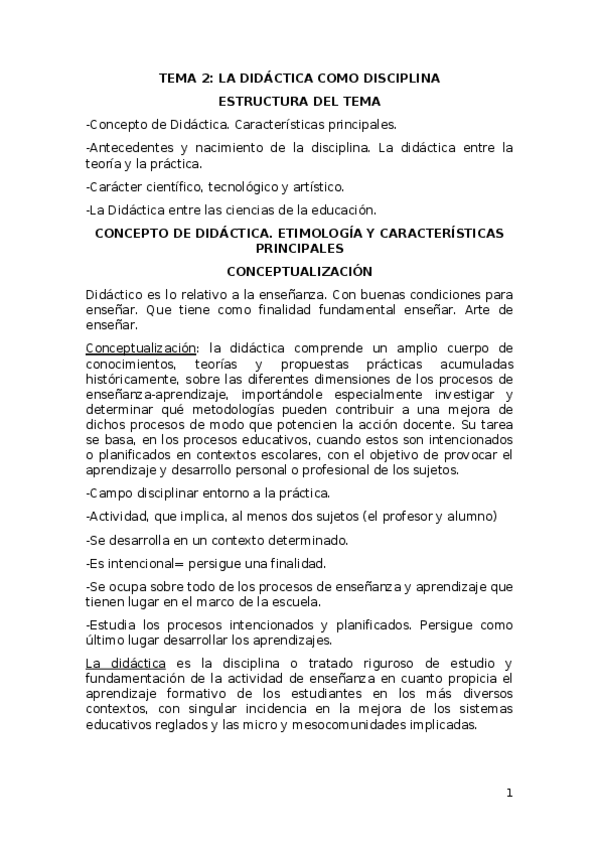 TEMA 2: LA DIDÁCTICA COMO DISCIPLINA

ESTRUCTURA DEL TEMA

-Concepto de Didáctica. Características principales.

-Antecedentes y nacimiento de la disciplina. La didáctica entre la teoría y la práctica.

-Carácter científico, tecnológico y artístico.

-La Didáctica entre las ciencias de la educación.

CONCEPTO DE DIDÁCTICA. ETIMOLOGÍA Y CARACTERÍSTICAS PRINCIPALES

CONCEPTUALIZACIÓN

Didáctico es lo relativo a la enseñanza. Con buenas condiciones para enseñar. Que tiene como finalidad fundamental enseñar. Arte de enseñar.

Conceptualización: la didáctica comprende un amplio cuerpo de conocimientos, teorías y propuestas prácticas acumuladas históricamente, sobre las diferentes dimensiones de los procesos de enseñanza-aprendizaje, importándole especialmente investigar y determinar qué metodologías pueden contribuir a una mejora de dichos procesos de modo que potencien la acción docente. Su tarea se basa, en los procesos educativos, cuando estos son intencionados o planificados en contextos escolares, con el objetivo de provocar el aprendizaje y desarrollo personal o profesional de los sujetos.

-Campo disciplinar entorno a la práctica.

-Actividad, que implica, al menos dos sujetos (el profesor y alumno)

-Se desarrolla en un contexto determinado.

-Es intencional= persigue una finalidad.

-Se ocupa sobre todo de los procesos de enseñanza y aprendizaje que tienen lugar en el marco de la escuela.

-Estudia los procesos intencionados y planificados. Persigue como último lugar desarrollar los aprendizajes.

La didáctica es la disciplina o tratado riguroso de estudio y fundamentación de la actividad de enseñanza en cuanto propicia el aprendizaje formativo de los estudiantes en los más diversos contextos, con singular incidencia en la mejora de los sistemas educativos reglados y las micro y mesocomunidades implicadas.

1